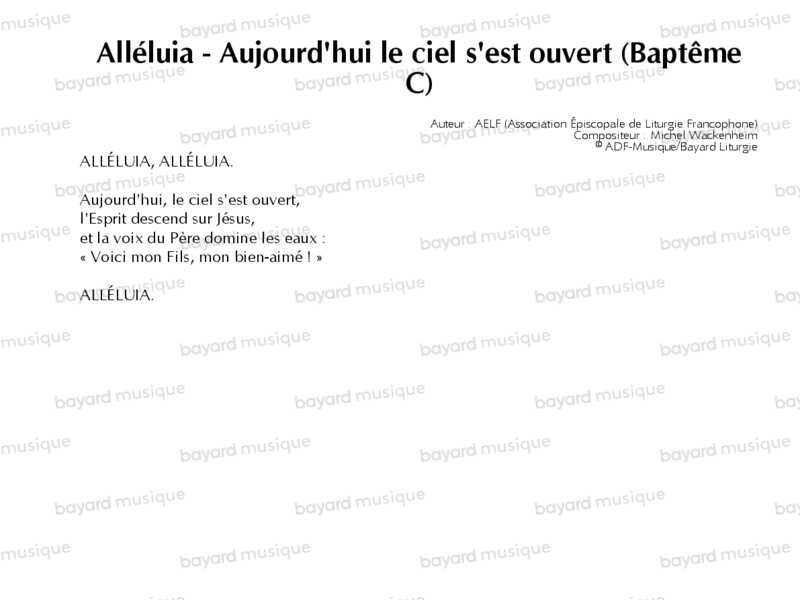 Alléluia - Aujourd'hui le ciel s'est ouvert (Baptême C)

Auteur : AELF (Association Épiscopale de Liturgie Francophone)
Compositeur : Michel Wackenheim
© ADF-Musique/Bayard Liturgie

ALLÉLUIA, ALLÉLUIA.

Aujourd'hui, le ciel s'est ouvert,
l'Esprit descend sur Jésus,
et la voix du Père domine les eaux :
« Voici mon Fils, mon bien-aimé ! »

ALLÉLUIA.

bayard musique